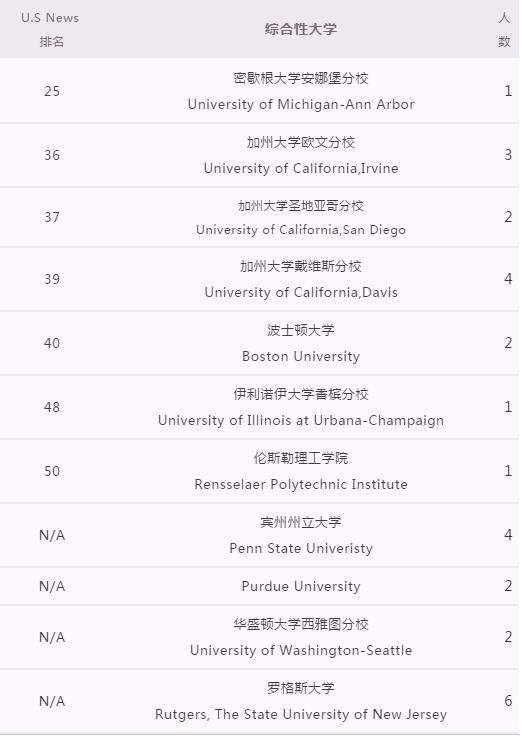 | U.S News 排名 | 综合性大学 | 人数 |
|---|---|---|
| 25 | 密歇根大学安娜堡分校 University of Michigan-Ann Arbor | 1 |
| 36 | 加州大学欧文分校 University of California,Irvine | 3 |
| 37 | 加州大学圣地亚哥分校 University of California,San Diego | 2 |
| 39 | 加州大学戴维斯分校 University of California,Davis | 4 |
| 40 | 波士顿大学 Boston University | 2 |
| 48 | 伊利诺伊大学香槟分校 University of Illinois at Urbana-Champaign | 1 |
| 50 | 伦斯勒理工学院 Rensselaer Polytechnic Institute | 1 |
| N/A | 宾州州立大学 Penn State Univeristy | 4 |
| N/A | Purdue University | 2 |
| N/A | 华盛顿大学西雅图分校 University of Washington-Seattle | 2 |
| N/A | 罗格斯大学 Rutgers, The State University of New Jersey | 6 |